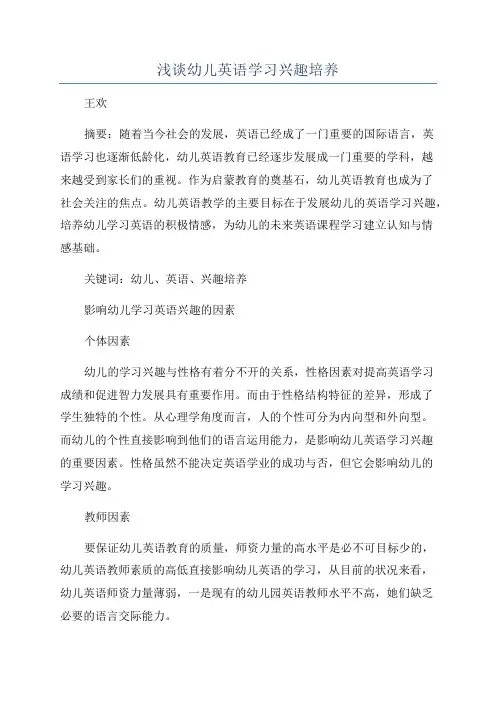 浅谈幼儿英语学习兴趣培养

王欢

摘要：随着当今社会的发展，英语已经成了一门重要的国际语言，英语学习也逐渐低龄化，幼儿英语教育已经逐步发展成一门重要的学科，越来越受到家长们的重视。作为启蒙教育的奠基石，幼儿英语教育也成为了社会关注的焦点。幼儿英语教学的主要目标在于发展幼儿的英语学习兴趣，培养幼儿学习英语的积极情感，为幼儿的未来英语课程学习建立认知与情感基础。

关键词：幼儿、英语、兴趣培养

影响幼儿学习英语兴趣的因素

个体因素

幼儿的学习兴趣与性格有着分不开的关系，性格因素对提高英语学习成绩和促进智力发展具有重要作用。而由于性格结构特征的差异，形成了学生独特的个性。从心理学角度而言，人的个性可分为内向型和外向型。而幼儿的个性直接影响到他们的语言运用能力，是影响幼儿英语学习兴趣的重要因素。性格虽然不能决定英语学业的成功与否，但它会影响幼儿的学习兴趣。

教师因素

要保证幼儿英语教育的质量，师资力量的高水平是必不可目标少的，幼儿英语教师素质的高低直接影响幼儿英语的学习，从目前的状况来看，幼儿英语师资力量薄弱，一是现有的幼儿园英语教师水平不高，她们缺乏必要的语言交际能力。